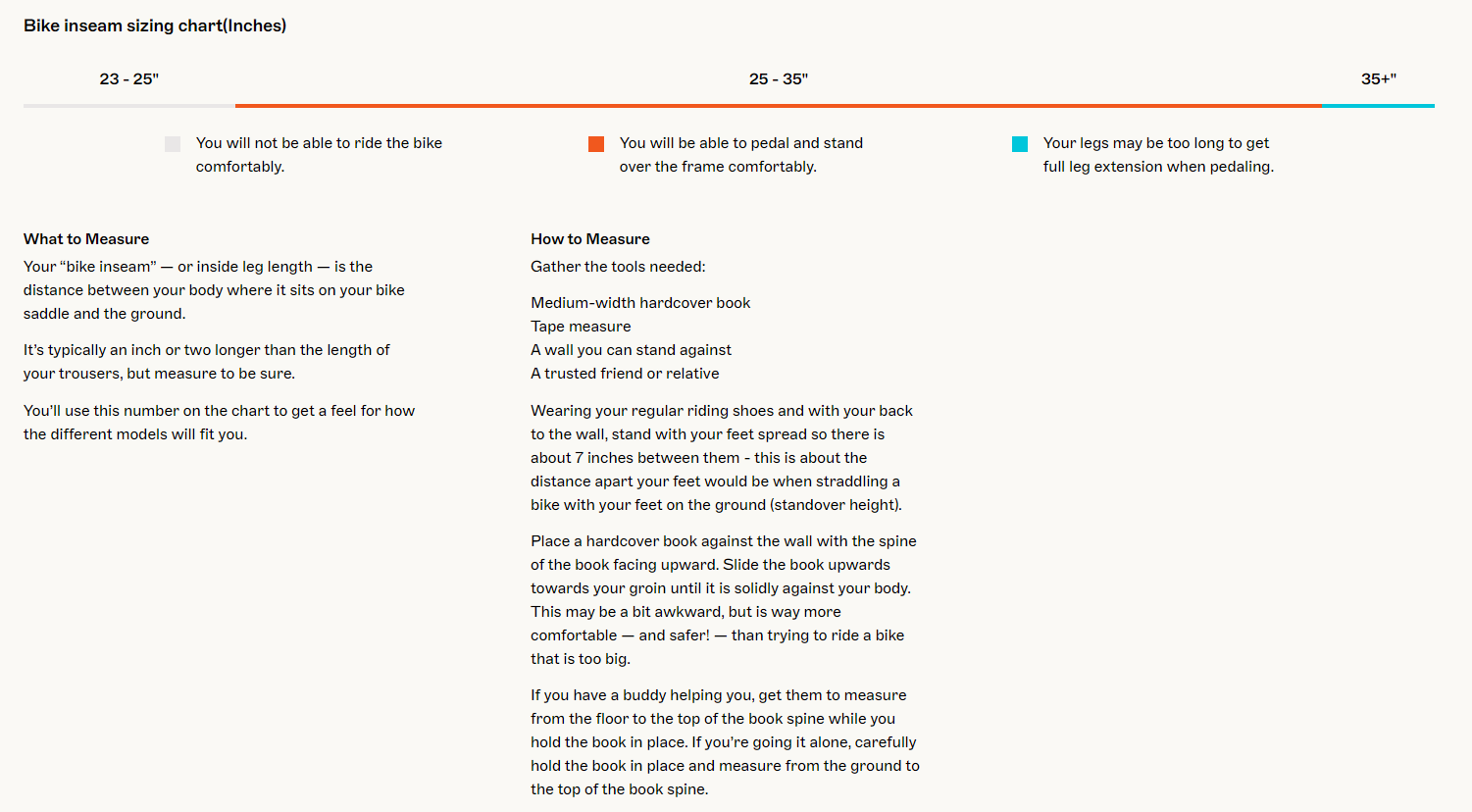 Bike inseam sizing chart(Inches)

23 - 25"

25 - 35"

35+"

You will not be able to ride the bike comfortably.

You will be able to pedal and stand over the frame comfortably.

Your legs may be too long to get full leg extension when pedaling.

What to Measure

Your “bike inseam” — or inside leg length — is the distance between your body where it sits on your bike saddle and the ground.

It’s typically an inch or two longer than the length of your trousers, but measure to be sure.

You’ll use this number on the chart to get a feel for how the different models will fit you.

How to Measure

Gather the tools needed:

Medium-width hardcover book
Tape measure
A wall you can stand against
A trusted friend or relative

Wearing your regular riding shoes and with your back to the wall, stand with your feet spread so there is about 7 inches between them - this is about the distance apart your feet would be when straddling a bike with your feet on the ground (standover height).

Place a hardcover book against the wall with the spine of the book facing upward. Slide the book upwards towards your groin until it is solidly against your body. This may be a bit awkward, but is way more comfortable — and safer! — than trying to ride a bike that is too big.

If you have a buddy helping you, get them to measure from the floor to the top of the book spine while you hold the book in place. If you’re going it alone, carefully hold the book in place and measure from the ground to the top of the book spine.